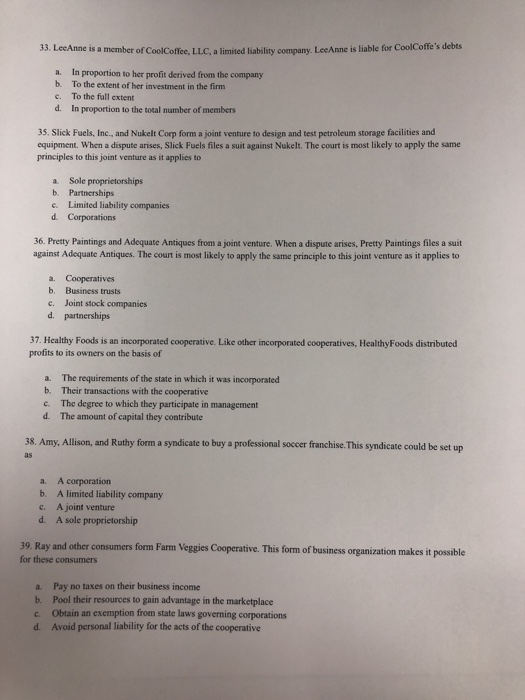 33. LeeAnne is a member of CoolCoffee, LLC, a limited liability company. LeeAnne is liable for CoolCoffe's debts

a. In proportion to her profit derived from the company
b. To the extent of her investment in the firm
c. To the full extent
d. In proportion to the total number of members

35. Slick Fuels, Inc., and NukeIt Corp form a joint venture to design and test petroleum storage facilities and equipment. When a dispute arises, Slick Fuels files a suit against NukeIt. The court is most likely to apply the same principles to this joint venture as it applies to

a. Sole proprietorships
b. Partnerships
c. Limited liability companies
d. Corporations

36. Pretty Paintings and Adequate Antiques from a joint venture. When a dispute arises, Pretty Paintings files a suit against Adequate Antiques. The court is most likely to apply the same principle to this joint venture as it applies to

a. Cooperatives
b. Business trusts
c. Joint stock companies
d. partnerships

37. Healthy Foods is an incorporated cooperative. Like other incorporated cooperatives, HealthyFoods distributed profits to its owners on the basis of

a. The requirements of the state in which it was incorporated
b. Their transactions with the cooperative
c. The degree to which they participate in management
d. The amount of capital they contribute

38. Amy, Allison, and Ruthy form a syndicate to buy a professional soccer franchise.This syndicate could be set up as

a. A corporation
b. A limited liability company
c. A joint venture
d. A sole proprietorship

39. Ray and other consumers form Farm Veggies Cooperative. This form of business organization makes it possible for these consumers

a. Pay no taxes on their business income
b. Pool their resources to gain advantage in the marketplace
c. Obtain an exemption from state laws governing corporations
d. Avoid personal liability for the acts of the cooperative